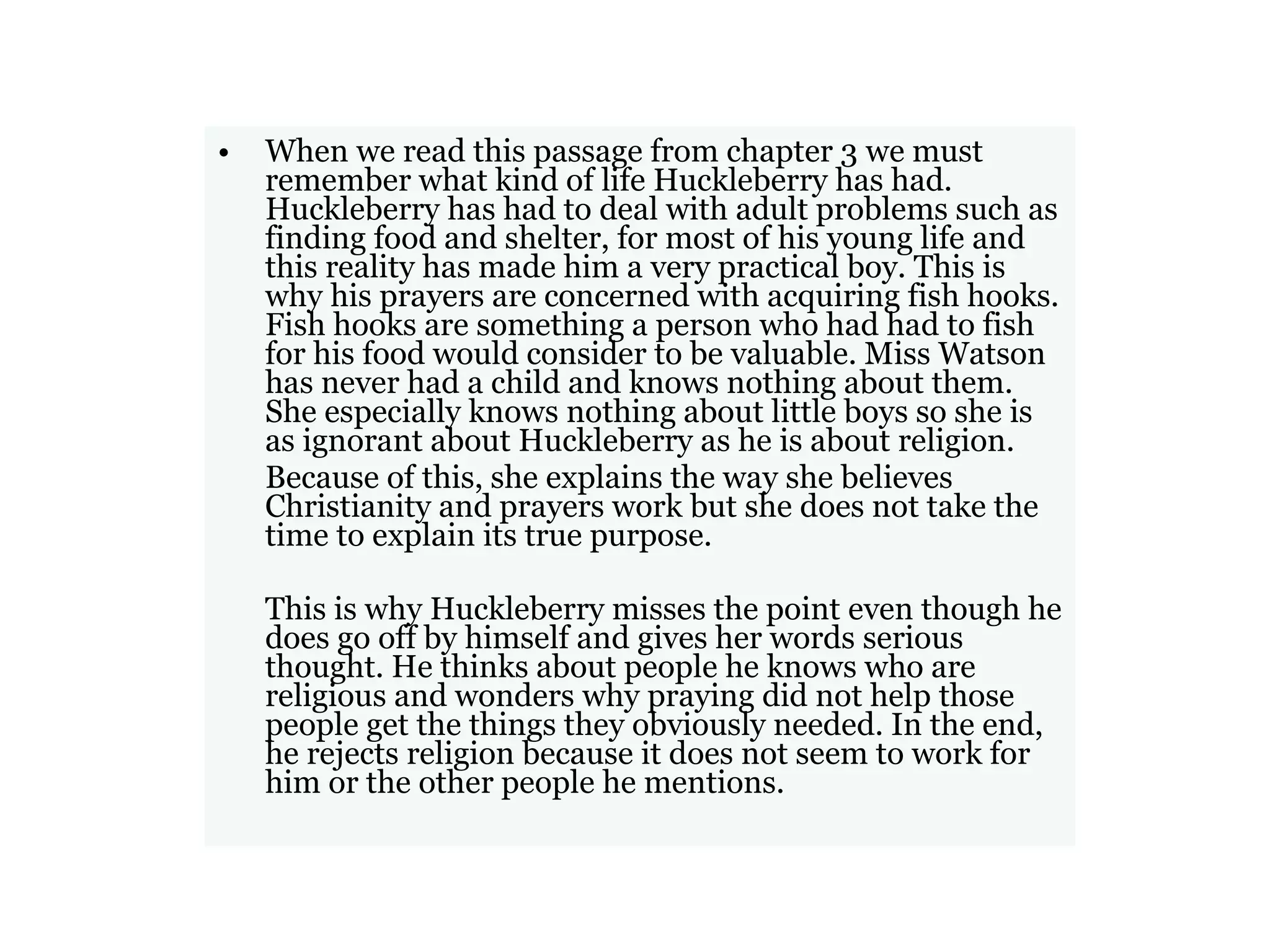 • When we read this passage from chapter 3 we must remember what kind of life Huckleberry has had. Huckleberry has had to deal with adult problems such as finding food and shelter, for most of his young life and this reality has made him a very practical boy. This is why his prayers are concerned with acquiring fish hooks. Fish hooks are something a person who had had to fish for his food would consider to be valuable. Miss Watson has never had a child and knows nothing about them. She especially knows nothing about little boys so she is as ignorant about Huckleberry as he is about religion. Because of this, she explains the way she believes Christianity and prayers work but she does not take the time to explain its true purpose.

This is why Huckleberry misses the point even though he does go off by himself and gives her words serious thought. He thinks about people he knows who are religious and wonders why praying did not help those people get the things they obviously needed. In the end, he rejects religion because it does not seem to work for him or the other people he mentions.